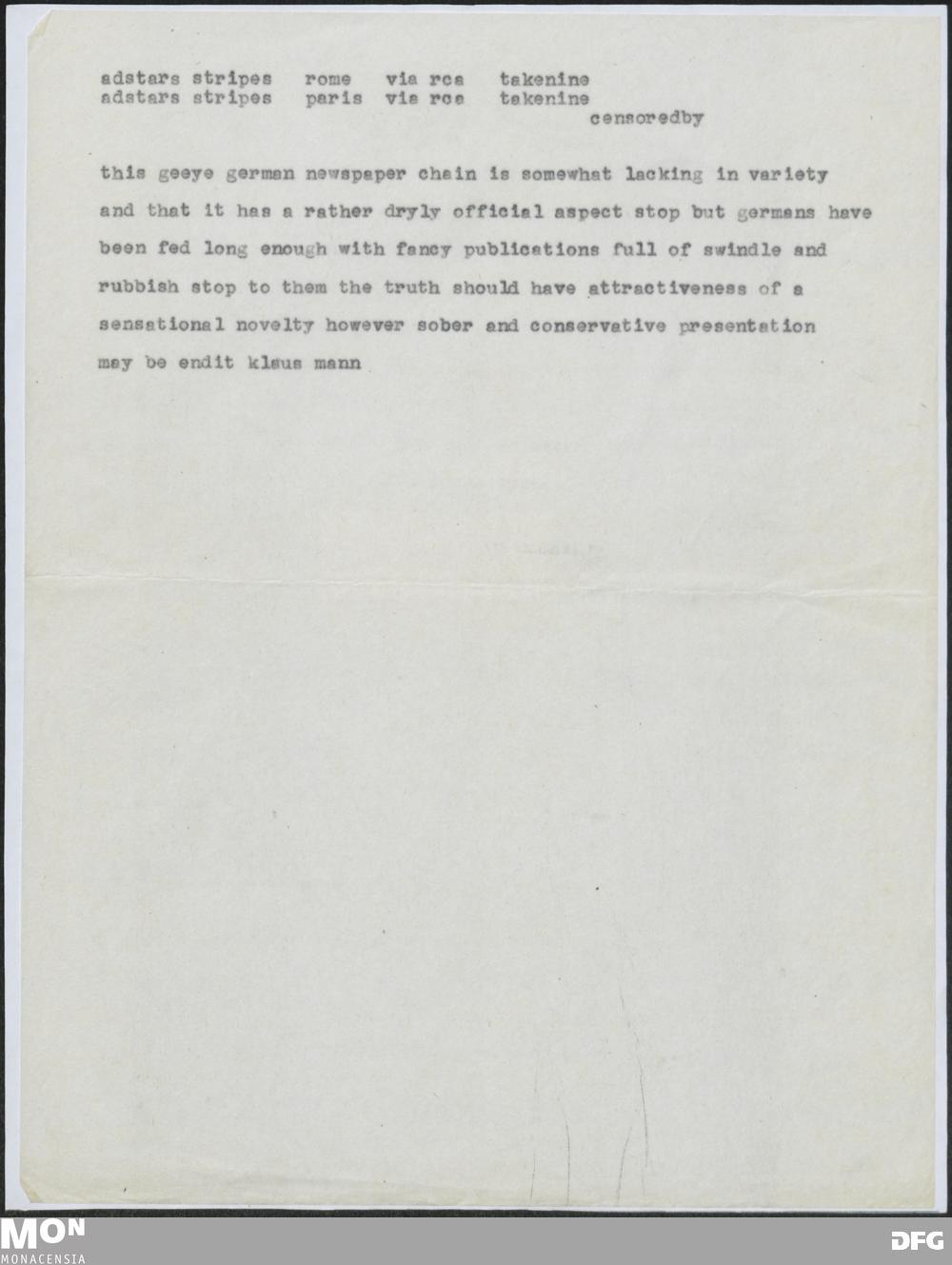 adstars stripes rome via rca takenine
adstars stripes paris via rca takenine
censoredby

this geeye german newspaper chain is somewhat lacking in variety and that it has a rather dryly official aspect stop but germans have been fed long enough with fancy publications full of swindle and rubbish stop to them the truth should have attractiveness of a sensational novelty however sober and conservative presentation may be endit klaus mann

MON
MONACENSIA
DFG